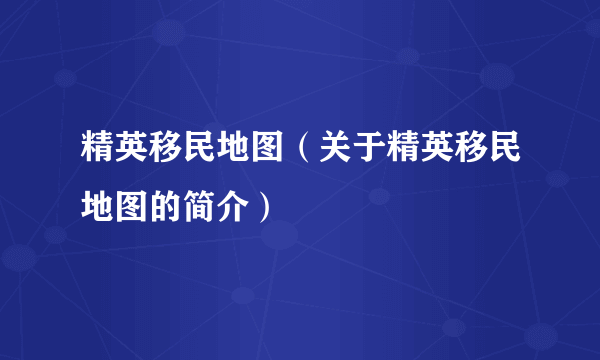 精英移民地图（关于精英移民地图的简介）